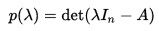 $p(\lambda) = \det(\lambda I_n - A)$